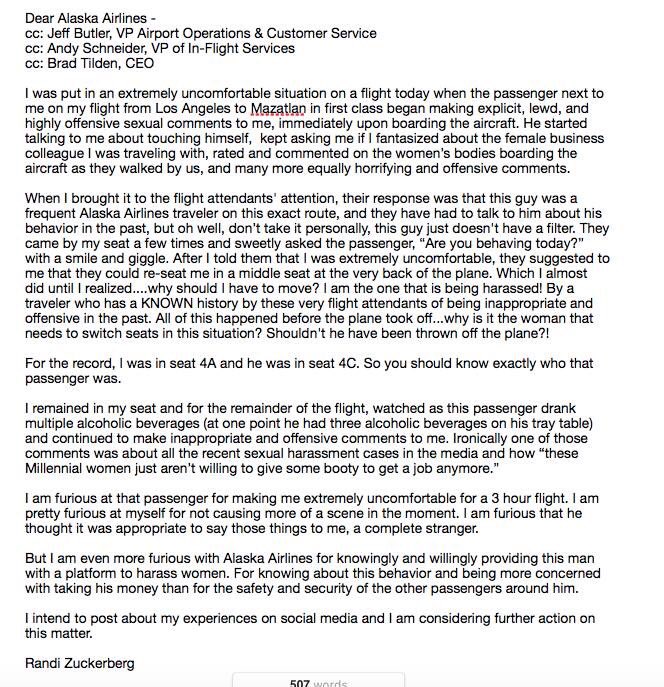 Dear Alaska Airlines -
cc: Jeff Butler, VP Airport Operations & Customer Service
cc: Andy Schneider, VP of In-Flight Services
cc: Brad Tilden, CEO

I was put in an extremely uncomfortable situation on a flight today when the passenger next to me on my flight from Los Angeles to Mazatlan in first class began making explicit, lewd, and highly offensive sexual comments to me, immediately upon boarding the aircraft. He started talking to me about touching himself, kept asking me if I fantasized about the female business colleague I was traveling with, rated and commented on the women's bodies boarding the aircraft as they walked by us, and many more equally horrifying and offensive comments.

When I brought it to the flight attendants' attention, their response was that this guy was a frequent Alaska Airlines traveler on this exact route, and they have had to talk to him about his behavior in the past, but oh well, don't take it personally, this guy just doesn't have a filter. They came by my seat a few times and sweetly asked the passenger, "Are you behaving today?" with a smile and giggle. After I told them that I was extremely uncomfortable, they suggested to me that they could re-seat me in a middle seat at the very back of the plane. Which I almost did until I realized....why should I have to move? I am the one that is being harassed! By a traveler who has a KNOWN history by these very flight attendants of being inappropriate and offensive in the past. All of this happened before the plane took off...why is it the woman that needs to switch seats in this situation? Shouldn't he have been thrown off the plane?!

For the record, I was in seat 4A and he was in seat 4C. So you should know exactly who that passenger was.

I remained in my seat and for the remainder of the flight, watched as this passenger drank multiple alcoholic beverages (at one point he had three alcoholic beverages on his tray table) and continued to make inappropriate and offensive comments to me. Ironically one of those comments was about all the recent sexual harassment cases in the media and how "these Millennial women just aren't willing to give some booty to get a job anymore."

I am furious at that passenger for making me extremely uncomfortable for a 3 hour flight. I am pretty furious at myself for not causing more of a scene in the moment. I am furious that he thought it was appropriate to say those things to me, a complete stranger.

But I am even more furious with Alaska Airlines for knowingly and willingly providing this man with a platform to harass women. For knowing about this behavior and being more concerned with taking his money than for the safety and security of the other passengers around him.

I intend to post about my experiences on social media and I am considering further action on this matter.

Randi Zuckerberg

507 words